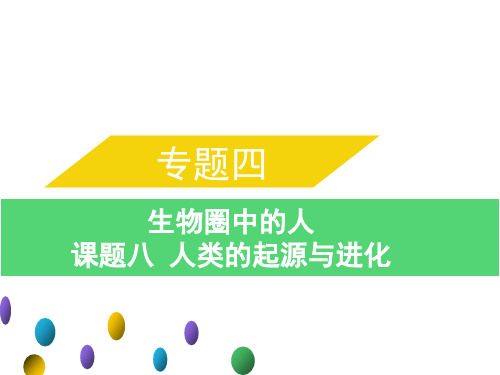 专题四

生物圈中的人
课题八 人类的起源与进化